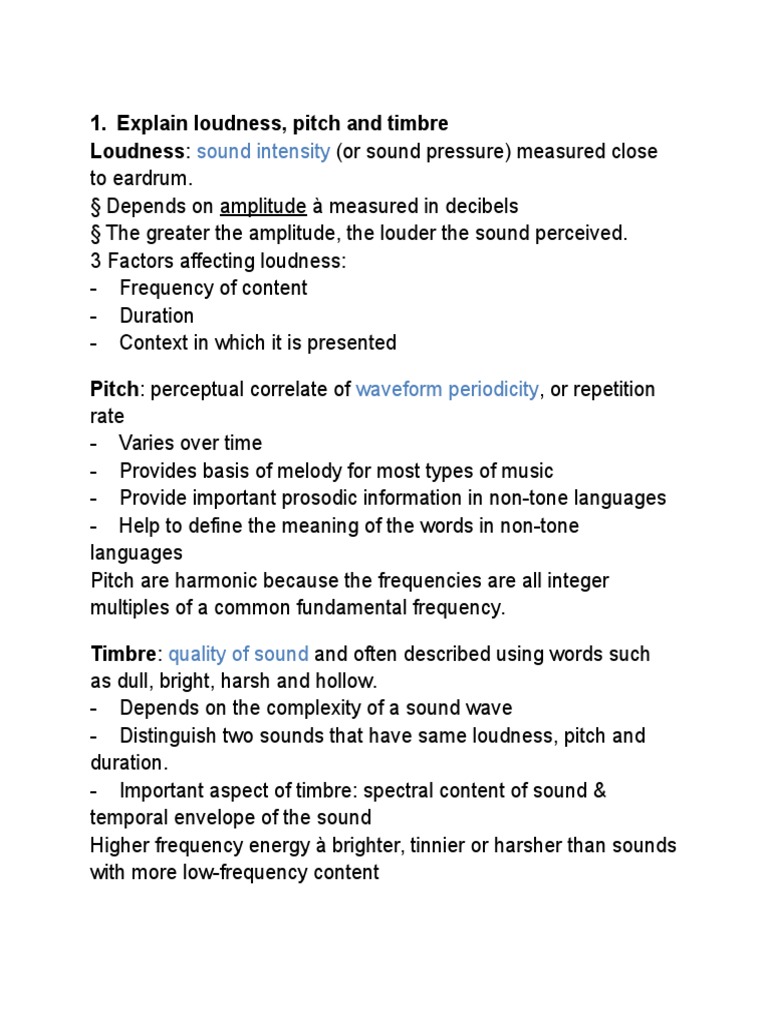 1. Explain loudness, pitch and timbre
Loudness: sound intensity (or sound pressure) measured close to eardrum.
§ Depends on amplitude à measured in decibels
§ The greater the amplitude, the louder the sound perceived.
3 Factors affecting loudness:
- Frequency of content
- Duration
- Context in which it is presented

Pitch: perceptual correlate of waveform periodicity, or repetition rate
- Varies over time
- Provides basis of melody for most types of music
- Provide important prosodic information in non-tone languages
- Help to define the meaning of the words in non-tone languages
Pitch are harmonic because the frequencies are all integer multiples of a common fundamental frequency.

Timbre: quality of sound and often described using words such as dull, bright, harsh and hollow.
- Depends on the complexity of a sound wave
- Distinguish two sounds that have same loudness, pitch and duration.
- Important aspect of timbre: spectral content of sound & temporal envelope of the sound
Higher frequency energy à brighter, tinnier or harsher than sounds with more low-frequency content